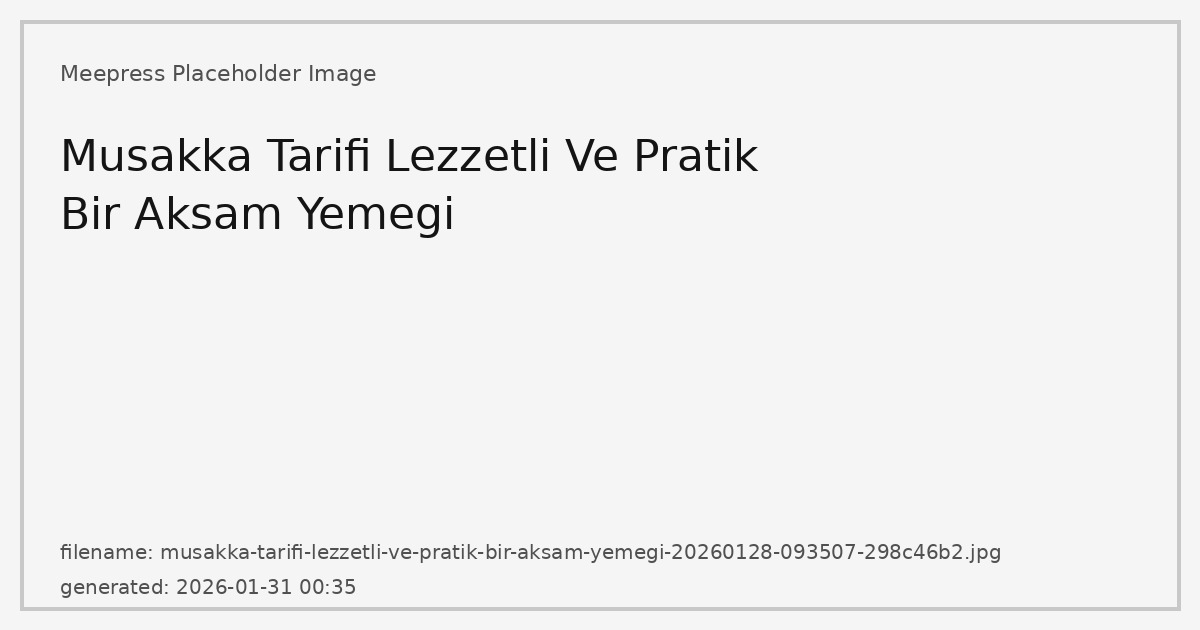 Meepress Placeholder Image

Musakka Tarifi Lezzetli Ve Pratik Bir Aksam Yemegi

filename: musakka-tarifi-lezzetli-ve-pratik-bir-aksam-yemegi-20260128-093507-298c46b2.jpg

generated: 2026-01-31 00:35